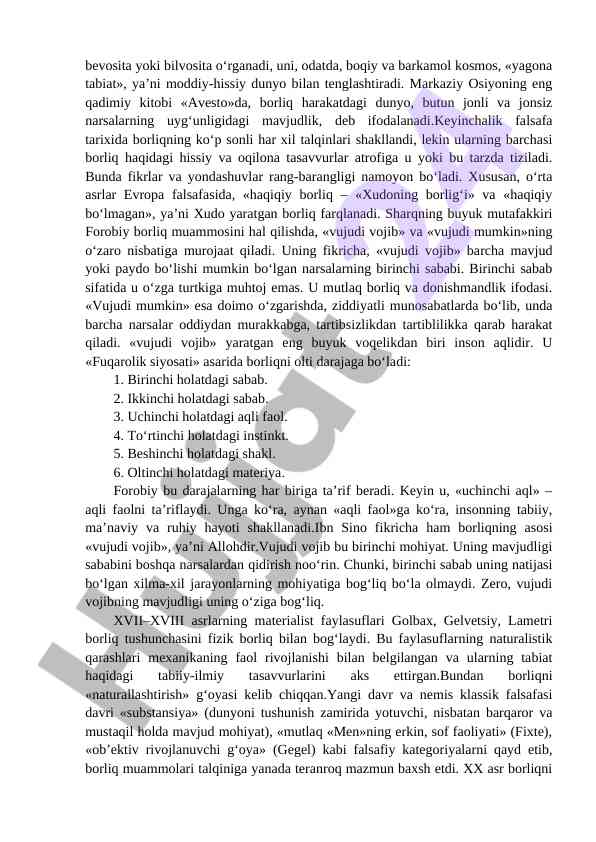 bevosita yoki bilvosita o‘rganadi, uni, odatda, boqiy va barkamol kosmos, «yagona tabiat», ya’ni moddiy-hissiy dunyo bilan tenglashtiradi. Markaziy Osiyoning eng qadimiy kitobi «Avesto»da, borliq harakatdagi dunyo, butun jonli va jonsiz narsalarning uyg‘unligidagi mavjudlik, deb ifodalanadi.Keyinchalik falsafa tarixida borliqning ko‘p sonli har xil talqinlari shakllandi, lekin ularning barchasi borliq haqidagi hissiy va oqilona tasavvurlar atrofiga u yoki bu tarzda tiziladi. Bunda fikrlar va yondashuvlar rang-barangligi namoyon bo‘ladi. Xususan, o‘rta asrlar Evropa falsafasida, «haqiqiy borliq – «Xudoning borlig‘i» va «haqiqiy bo‘lmagan», ya’ni Xudo yaratgan borliq farqlanadi. Sharqning buyuk mutafakkiri Forobiy borliq muammosini hal qilishda, «vujudi vojib» va «vujudi mumkin»ning o‘zaro nisbatiga murojaat qiladi. Uning fikricha, «vujudi vojib» barcha mavjud yoki paydo bo‘lishi mumkin bo‘lgan narsalarning birinchi sababi. Birinchi sabab sifatida u o‘zga turtkiga muhtoj emas. U mutlaq borliq va donishmandlik ifodasi. «Vujudi mumkin» esa doimo o‘zgarishda, ziddiyatli munosabatlarda bo‘lib, unda barcha narsalar oddiydan murakkabga, tartibsizlikdan tartiblilikka qarab harakat qiladi. «vujudi vojib» yaratgan eng buyuk voqelikdan biri inson aqlidir. U «Fuqarolik siyosati» asarida borliqni olti darajaga bo‘ladi:

1. Birinchi holatdagi sabab.
2. Ikkinchi holatdagi sabab.
3. Uchinchi holatdagi aqli faol.
4. To‘rtinchi holatdagi instinkt.
5. Beshinchi holatdagi shakl.
6. Oltinchi holatdagi materiya.

Forobiy bu darajalarning har biriga ta’rif beradi. Keyin u, «uchinchi aql» – aqli faolni ta’riflaydi. Unga ko‘ra, aynan «aqli faol»ga ko‘ra, insonning tabiiy, ma’naviy va ruhiy hayoti shakllanadi.Ibn Sino fikricha ham borliqning asosi «vujudi vojib», ya’ni Allohdir.Vujudi vojib bu birinchi mohiyat. Uning mavjudligi sababini boshqa narsalardan qidirish noo‘rin. Chunki, birinchi sabab uning natijasi bo‘lgan xilma-xil jarayonlarning mohiyatiga bog‘liq bo‘la olmaydi. Zero, vujudi vojibning mavjudligi uning o‘ziga bog‘liq.

XVII–XVIII asrlarning materialist faylasuflari Golbax, Gelvetsiy, Lametri borliq tushunchasini fizik borliq bilan bog‘laydi. Bu faylasuflarning naturalistik qarashlari mexanikaning faol rivojlanishi bilan belgilangan va ularning tabiat haqidagi tabiiy-ilmiy tasavvurlarini aks ettirgan.Bundan borliqni «naturallashtirish» g‘oyasi kelib chiqqan.Yangi davr va nemis klassik falsafasi davri «substansiya» (dunyoni tushunish zamirida yotuvchi, nisbatan barqaror va mustaqil holda mavjud mohiyat), «mutlaq «Men»ning erkin, sof faoliyati» (Fixte), «ob’ektiv rivojlanuvchi g‘oya» (Gegel) kabi falsafiy kategoriyalarni qayd etib, borliq muammolari talqiniga yanada teranroq mazmun baxsh etdi. XX asr borliqni